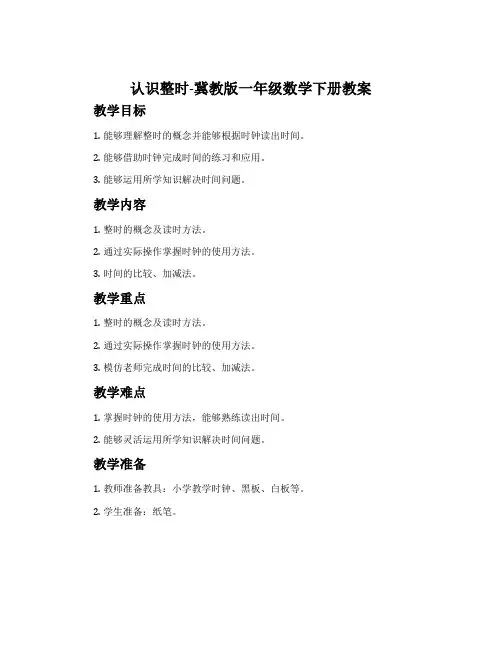 认识整时-冀教版一年级数学下册教案

教学目标

1. 能够理解整时的概念并能够根据时钟读出时间。

2. 能够借助时钟完成时间的练习和应用。

3. 能够运用所学知识解决时间问题。

教学内容

1. 整时的概念及读时方法。

2. 通过实际操作掌握时钟的使用方法。

3. 时间的比较、加减法。

教学重点

1. 整时的概念及读时方法。

2. 通过实际操作掌握时钟的使用方法。

3. 模仿老师完成时间的比较、加减法。

教学难点

1. 掌握时钟的使用方法，能够熟练读出时间。

2. 能够灵活运用所学知识解决时间问题。

教学准备

1. 教师准备教具：小学教学时钟、黑板、白板等。

2. 学生准备：纸笔。